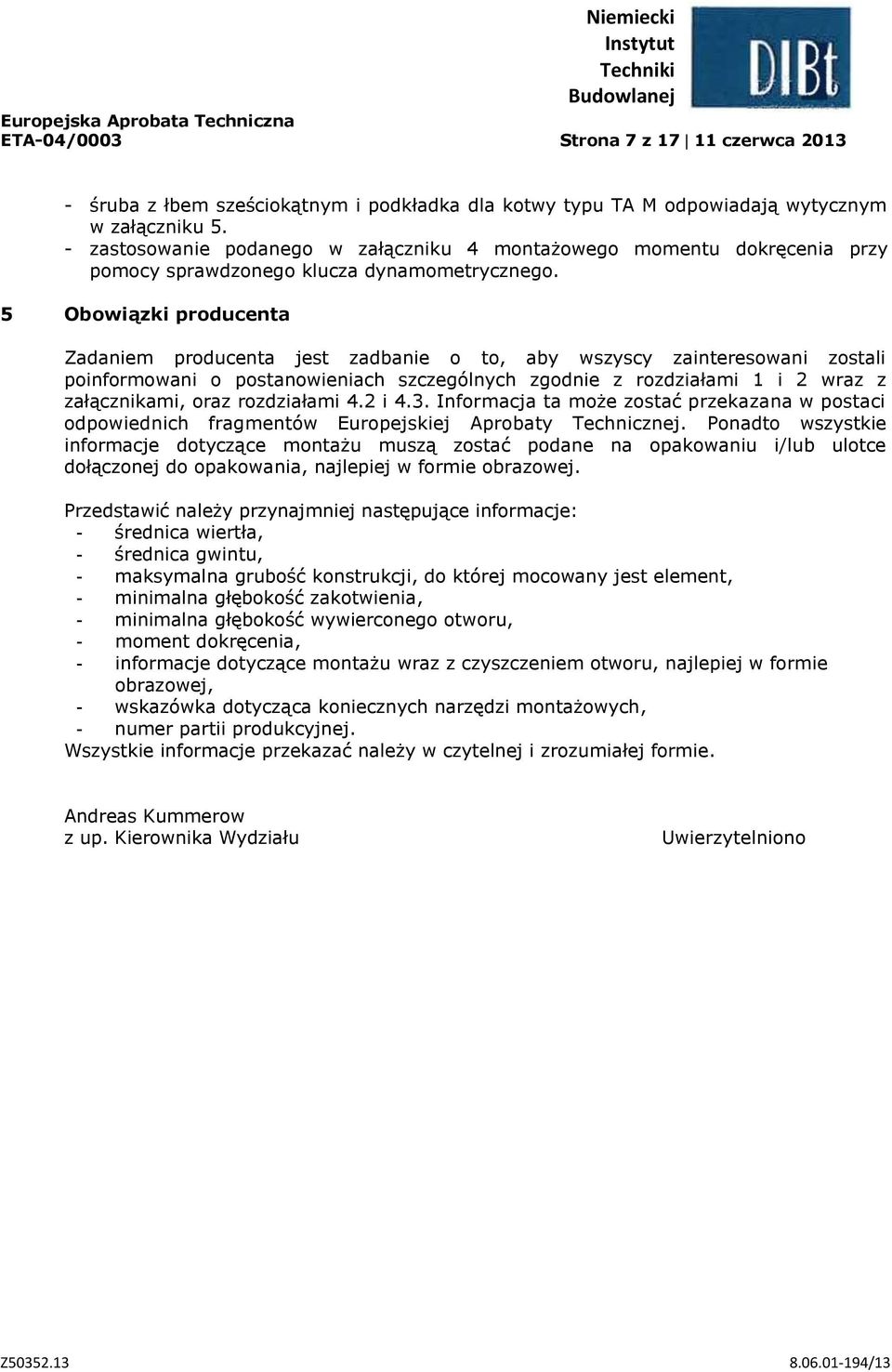 Niemiecki Instytut Techniki Budowlanej

DIBt

Europejska Aprobata Techniczna
ETA-04/0003

Strona 7 z 17 | 11 czerwca 2013

- śruba z łbem sześciokątnym i podkładka dla kotwy typu TA M odpowiadają wytycznym w załączniku 5.
- zastosowanie podanego w załączniku 4 montażowego momentu dokręcenia przy pomocy sprawdzonego klucza dynamometrycznego.

5 Obowiązki producenta

Zadaniem producenta jest zadbanie o to, aby wszyscy zainteresowani zostali poinformowani o postanowieniach szczególnych zgodnie z rozdziałami 1 i 2 wraz z załącznikami, oraz rozdziałami 4.2 i 4.3. Informacja ta może zostać przekazana w postaci odpowiednich fragmentów Europejskiej Aprobaty Technicznej. Ponadto wszystkie informacje dotyczące montażu muszą zostać podane na opakowaniu i/lub ulotce dołączonej do opakowania, najlepiej w formie obrazowej.

Przedstawić należy przynajmniej następujące informacje:
- średnica wiertła,
- średnica gwintu,
- maksymalna grubość konstrukcji, do której mocowany jest element,
- minimalna głębokość zakotwienia,
- minimalna głębokość wywierconego otworu,
- moment dokręcenia,
- informacje dotyczące montażu wraz z czyszczeniem otworu, najlepiej w formie obrazowej,
- wskazówka dotycząca koniecznych narzędzi montażowych,
- numer partii produkcyjnej.
Wszystkie informacje przekazać należy w czytelnej i zrozumiałej formie.

Andreas Kummerow
z up. Kierownika Wydziału

Uwierzytelniono

Z50352.13

8.06.01-194/13